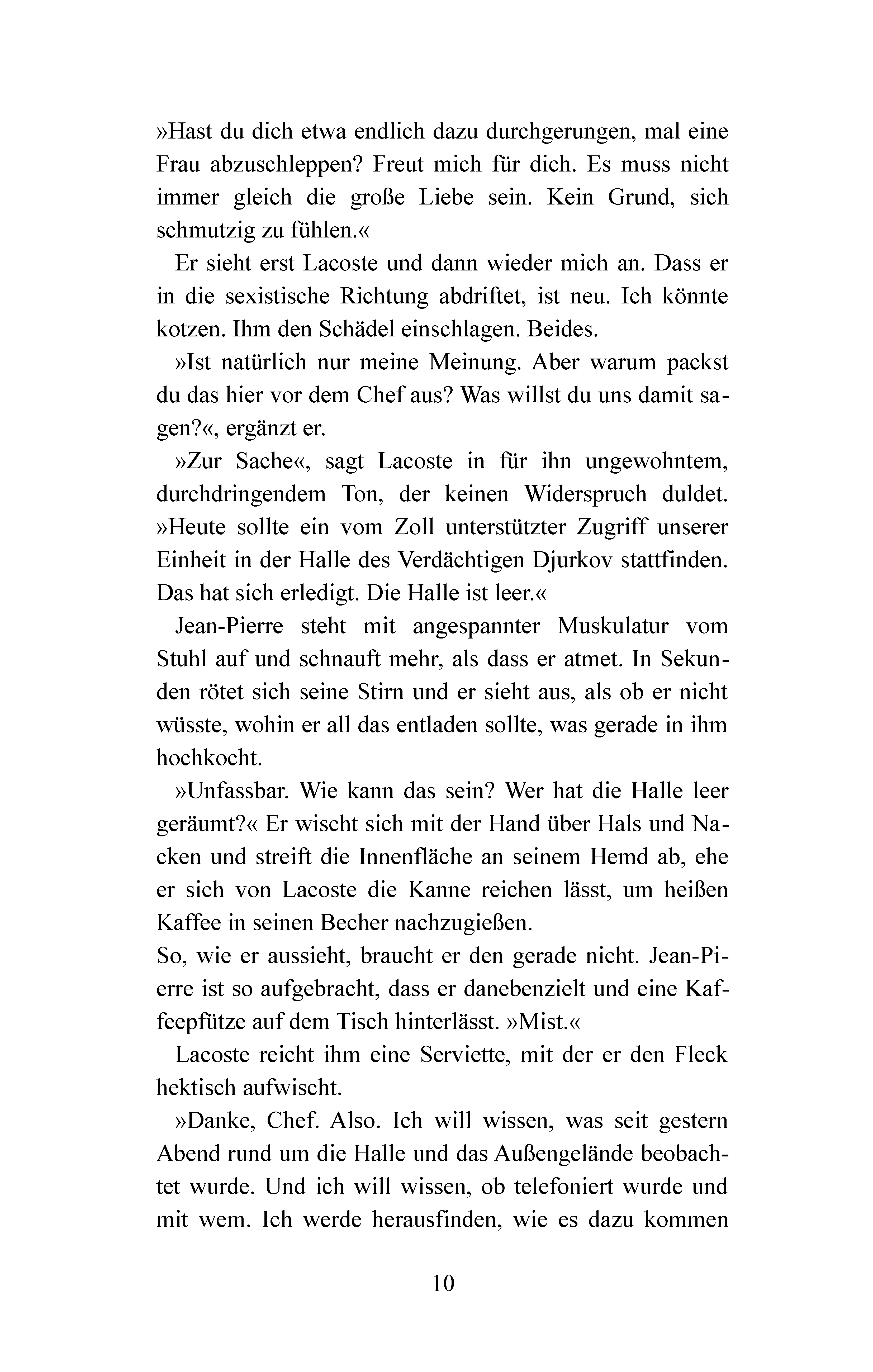 »Hast du dich etwa endlich dazu durchgerungen, mal eine Frau abzuschleppen? Freut mich für dich. Es muss nicht immer gleich die große Liebe sein. Kein Grund, sich schmutzig zu fühlen.«

Er sieht erst Lacoste und dann wieder mich an. Dass er in die sexistische Richtung abdriftet, ist neu. Ich könnte kotzen. Ihm den Schädel einschlagen. Beides.

»Ist natürlich nur meine Meinung. Aber warum packst du das hier vor dem Chef aus? Was willst du uns damit sagen?«, ergänzt er.

»Zur Sache«, sagt Lacoste in für ihn ungewohntem, durchdringendem Ton, der keinen Widerspruch duldet. »Heute sollte ein vom Zoll unterstützter Zugriff unserer Einheit in der Halle des Verdächtigen Djurkov stattfinden. Das hat sich erledigt. Die Halle ist leer.«

Jean-Pierre steht mit angespannter Muskulatur vom Stuhl auf und schnauft mehr, als dass er atmet. In Sekunden rötet sich seine Stirn und er sieht aus, als ob er nicht wüsste, wohin er all das entladen sollte, was gerade in ihm hochkocht.

»Unfassbar. Wie kann das sein? Wer hat die Halle leer geräumt?« Er wischt sich mit der Hand über Hals und Nacken und streift die Innenfläche an seinem Hemd ab, ehe er sich von Lacoste die Kanne reichen lässt, um heißen Kaffee in seinen Becher nachzugießen.
So, wie er aussieht, braucht er den gerade nicht. Jean-Pierre ist so aufgebracht, dass er danebenzielt und eine Kaffeepfütze auf dem Tisch hinterlässt. »Mist.«

Lacoste reicht ihm eine Serviette, mit der er den Fleck hektisch aufwischt.

»Danke, Chef. Also. Ich will wissen, was seit gestern Abend rund um die Halle und das Außengelände beobachtet wurde. Und ich will wissen, ob telefoniert wurde und mit wem. Ich werde herausfinden, wie es dazu kommen

10